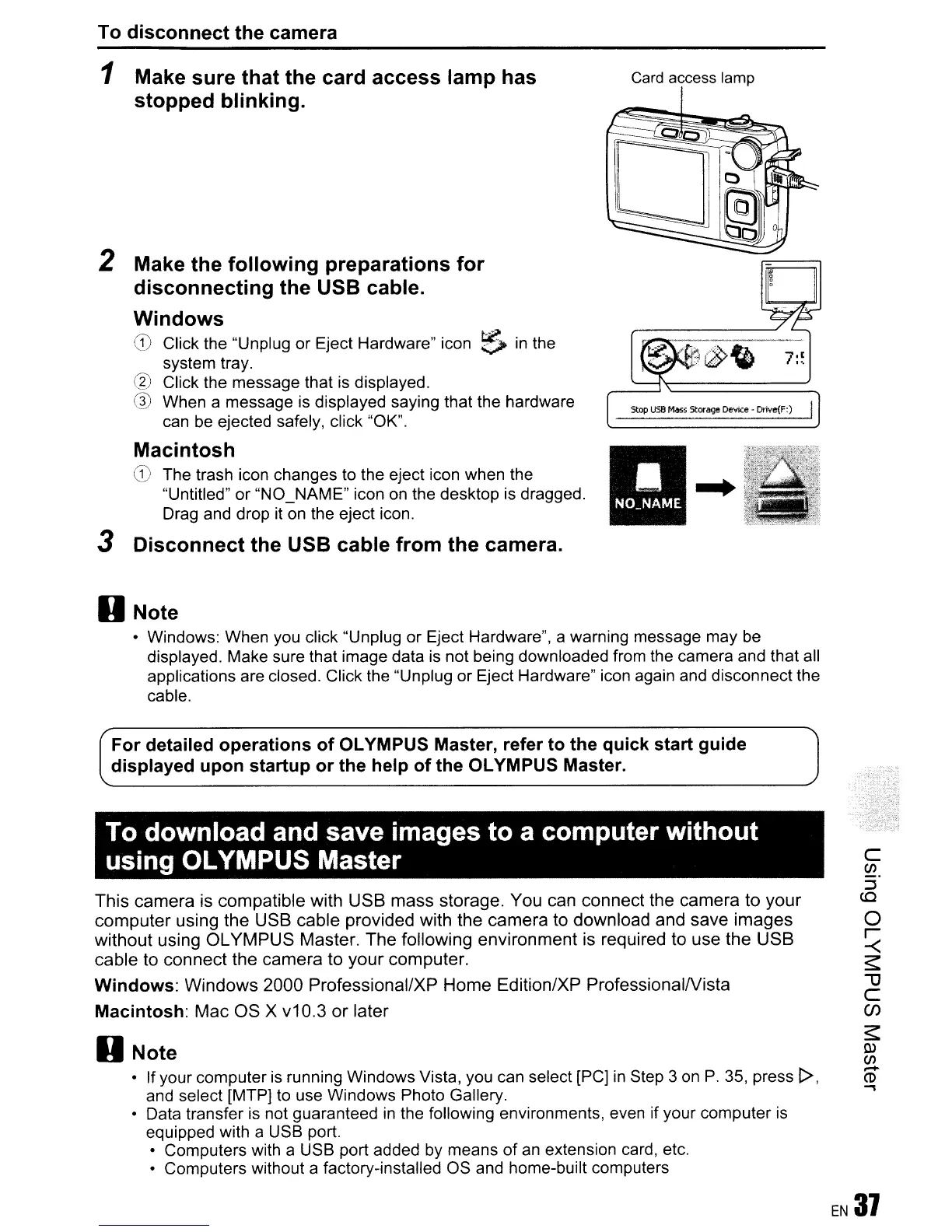 To disconnect the camera

1 Make sure that the card access lamp has stopped blinking.

Card access lamp

2 Make the following preparations for disconnecting the USB cable.

Windows

① Click the "Unplug or Eject Hardware" icon in the system tray.
② Click the message that is displayed.
③ When a message is displayed saying that the hardware can be ejected safely, click "OK".

7:5

Stop USB Mass Storage Device - Drive(F:)

Macintosh

① The trash icon changes to the eject icon when the "Untitled" or "NO_NAME" icon on the desktop is dragged. Drag and drop it on the eject icon.

NO_NAME

3 Disconnect the USB cable from the camera.

Note

• Windows: When you click "Unplug or Eject Hardware", a warning message may be displayed. Make sure that image data is not being downloaded from the camera and that all applications are closed. Click the "Unplug or Eject Hardware" icon again and disconnect the cable.

For detailed operations of OLYMPUS Master, refer to the quick start guide displayed upon startup or the help of the OLYMPUS Master.

To download and save images to a computer without using OLYMPUS Master

This camera is compatible with USB mass storage. You can connect the camera to your computer using the USB cable provided with the camera to download and save images without using OLYMPUS Master. The following environment is required to use the USB cable to connect the camera to your computer.

Windows: Windows 2000 Professional/XP Home Edition/XP Professional/Vista

Macintosh: Mac OS X v10.3 or later

Note

• If your computer is running Windows Vista, you can select [PC] in Step 3 on P. 35, press ▷, and select [MTP] to use Windows Photo Gallery.
• Data transfer is not guaranteed in the following environments, even if your computer is equipped with a USB port.
• Computers with a USB port added by means of an extension card, etc.
• Computers without a factory-installed OS and home-built computers

Using OLYMPUS Master

EN 37